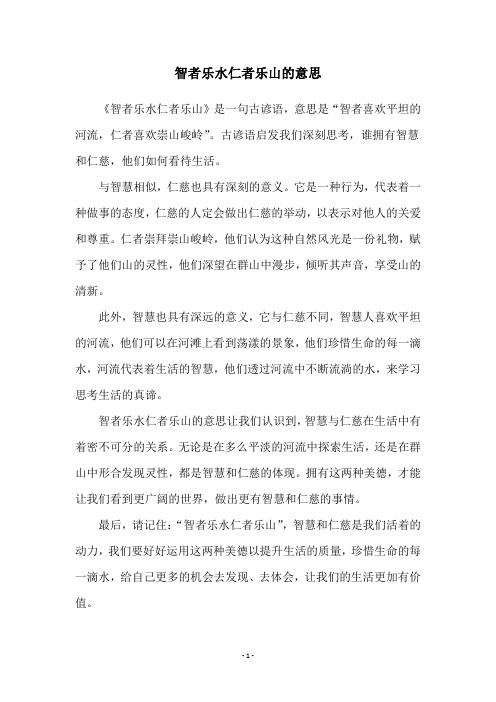 智者乐水仁者乐山的意思

《智者乐水仁者乐山》是一句古谚语，意思是“智者喜欢平坦的河流，仁者喜欢崇山峻岭”。古谚语启发我们深刻思考，谁拥有智慧和仁慈，他们如何看待生活。

与智慧相似，仁慈也具有深刻的意义。它是一种行为，代表着一种做事的态度，仁慈的人定会做出仁慈的举动，以表示对他人的关爱和尊重。仁者崇拜崇山峻岭，他们认为这种自然风光是一份礼物，赋予了他们山的灵性，他们深望在群山中漫步，倾听其声音，享受山的清新。

此外，智慧也具有深远的意义，它与仁慈不同，智慧人喜欢平坦的河流，他们可以在河滩上看到荡漾的景象，他们珍惜生命的每一滴水，河流代表着生活的智慧，他们透过河流中不断流淌的水，来学习思考生活的真谛。

智者乐水仁者乐山的意思让我们认识到，智慧与仁慈在生活中有着密不可分的关系。无论是在多么平淡的河流中探索生活，还是在群山中形合发现灵性，都是智慧和仁慈的体现。拥有这两种美德，才能让我们看到更广阔的世界，做出更有智慧和仁慈的事情。

最后，请记住：“智者乐水仁者乐山”，智慧和仁慈是我们活着的动力，我们要好好运用这两种美德以提升生活的质量，珍惜生命的每一滴水，给自己更多的机会去发现、去体会，让我们的生活更加有价值。

- 1 -